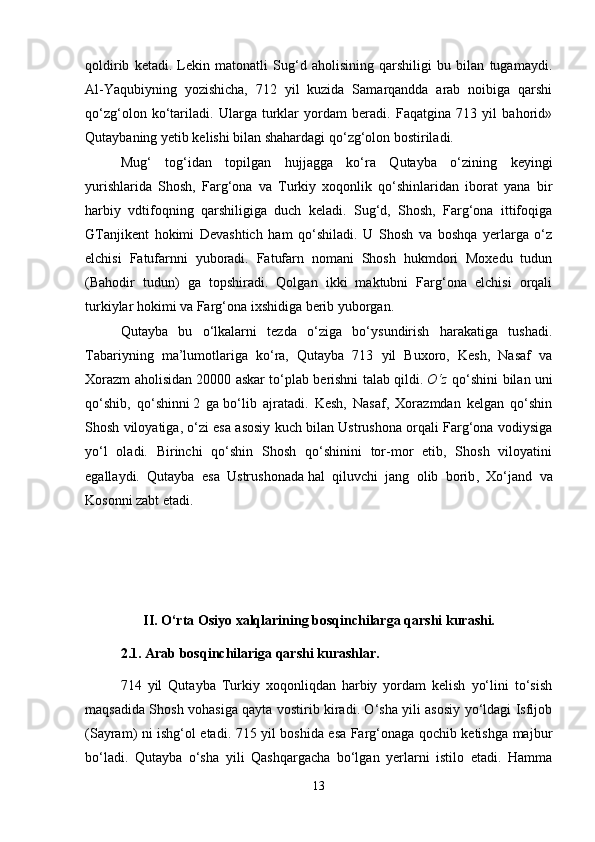 qoldirib ketadi. Lekin matonatli Sug‘d aholisining qarshiligi bu bilan tugamaydi. Al-Yaqubiyning yozishicha, 712 yil kuzida Samarqandda arab noibiga qarshi qo‘zg‘olon ko‘tariladi. Ularga turklar yordam beradi. Faqatgina 713 yil bahorid» Qutaybaning yetib kelishi bilan shahardagi qo‘zg‘olon bostiriladi.

Mug‘ tog‘idan topilgan hujjagga ko‘ra Qutayba o‘zining keyingi yurishlarida Shosh, Farg‘ona va Turkiy xoqonlik qo‘shinlaridan iborat yana bir harbiy vdtifoqning qarshiligiga duch keladi. Sug‘d, Shosh, Farg‘ona ittifoqiga GTanjikent hokimi Devashtich ham qo‘shiladi. U Shosh va boshqa yerlarga o‘z elchisi Fatufarnni yuboradi. Fatufarn nomani Shosh hukmdori Moxedu tudun (Bahodir tudun) ga topshiradi. Qolgan ikki maktubni Farg‘ona elchisi orqali turkiylar hokimi va Farg‘ona ixshidiga berib yuborgan.

Qutayba bu o‘lkalarni tezda o‘ziga bo‘ysundirish harakatiga tushadi. Tabariyning ma’lumotlariga ko‘ra, Qutayba 713 yil Buxoro, Kesh, Nasaf va Xorazm aholisidan 20000 askar to‘plab berishni talab qildi. O‘z qo‘shini bilan uni qo‘shib, qo‘shinni 2 ga bo‘lib ajratadi. Kesh, Nasaf, Xorazmdan kelgan qo‘shin Shosh viloyatiga, o‘zi esa asosiy kuch bilan Ustrushona orqali Farg‘ona vodiysiga yo‘l oladi. Birinchi qo‘shin Shosh qo‘shinini tor-mor etib, Shosh viloyatini egallaydi. Qutayba esa Ustrushonada hal qiluvchi jang olib borib, Xo‘jand va Kosonni zabt etadi.

II. O‘rta Osiyo xalqlarining bosqinchilarga qarshi kurashi.

2.1. Arab bosqinchilariga qarshi kurashlar.

714 yil Qutayba Turkiy xoqonliqdan harbiy yordam kelish yo‘lini to‘sish maqsadida Shosh vohasiga qayta vostirib kiradi. O‘sha yili asosiy yo‘ldagi Isfijob (Sayram) ni ishg‘ol etadi. 715 yil boshida esa Farg‘onaga qochib ketishga majbur bo‘ladi. Qutayba o‘sha yili Qashqargacha bo‘lgan yerlarni istilo etadi. Hamma

13